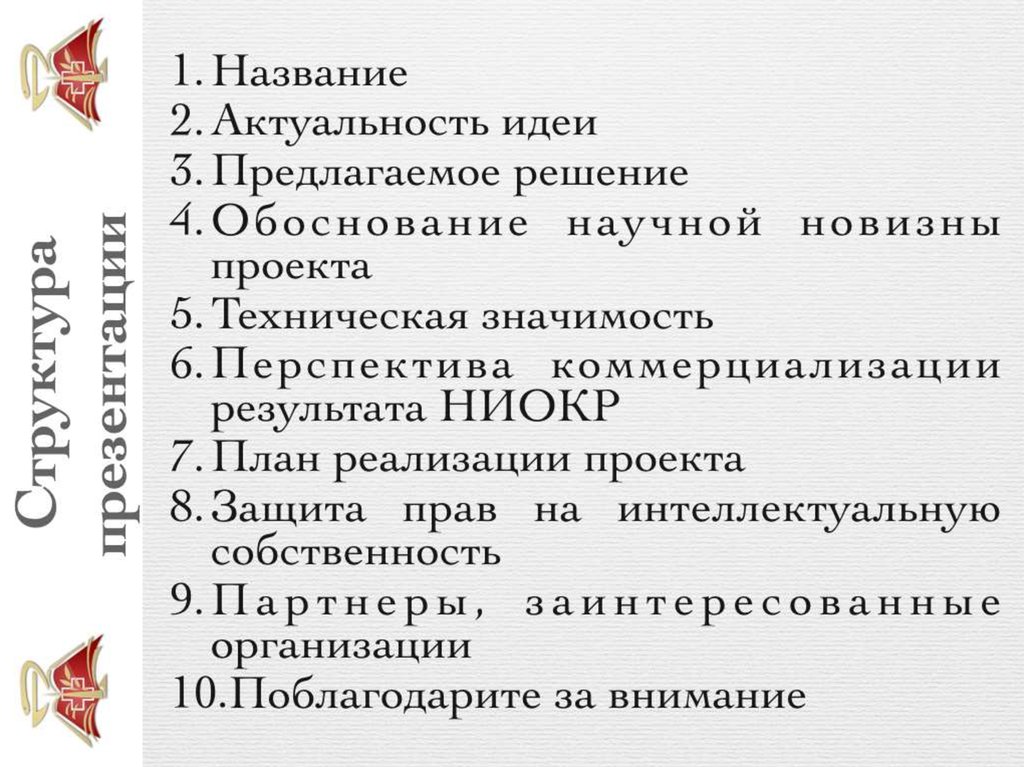 Структура презентации

1. Название
2. Актуальность идеи
3. Предлагаемое решение
4. Обоснование научной новизны проекта
5. Техническая значимость
6. Перспектива коммерциализации результата НИОКР
7. План реализации проекта
8. Защита прав на интеллектуальную собственность
9. Партнеры, заинтересованные организации
10. Поблагодарите за внимание